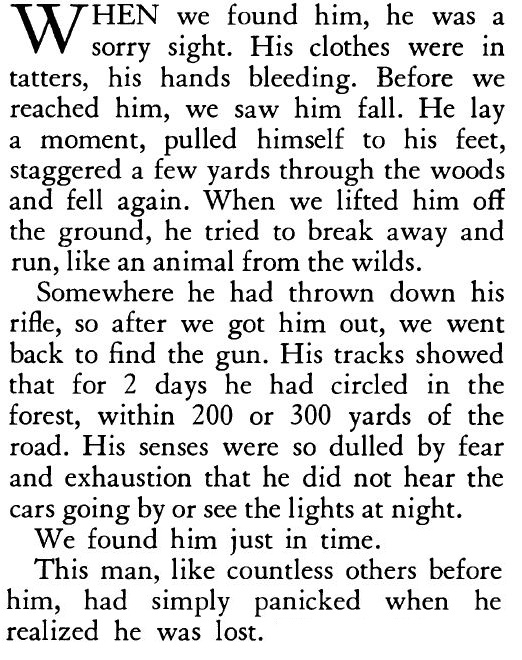 WHEN we found him, he was a sorry sight. His clothes were in tatters, his hands bleeding. Before we reached him, we saw him fall. He lay a moment, pulled himself to his feet, staggered a few yards through the woods and fell again. When we lifted him off the ground, he tried to break away and run, like an animal from the wilds.

Somewhere he had thrown down his rifle, so after we got him out, we went back to find the gun. His tracks showed that for 2 days he had circled in the forest, within 200 or 300 yards of the road. His senses were so dulled by fear and exhaustion that he did not hear the cars going by or see the lights at night.

We found him just in time.

This man, like countless others before him, had simply panicked when he realized he was lost.